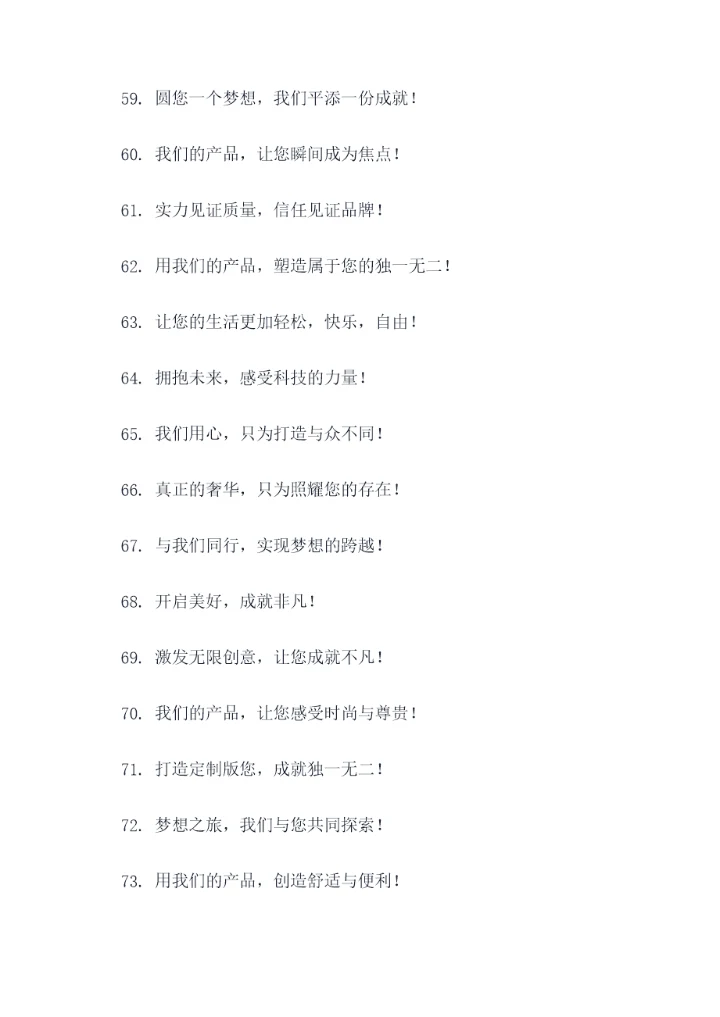 59. 圆您一个梦想，我们平添一份成就！

60. 我们的产品，让您瞬间成为焦点！

61. 实力见证质量，信任见证品牌！

62. 用我们的产品，塑造属于您的独一无二！

63. 让您的生活更加轻松，快乐，自由！

64. 拥抱未来，感受科技的力量！

65. 我们用心，只为打造与众不同！

66. 真正的奢华，只为照耀您的存在！

67. 与我们同行，实现梦想的跨越！

68. 开启美好，成就非凡！

69. 激发无限创意，让您成就不凡！

70. 我们的产品，让您感受时尚与尊贵！

71. 打造定制版您，成就独一无二！

72. 梦想之旅，我们与您共同探索！

73. 用我们的产品，创造舒适与便利！